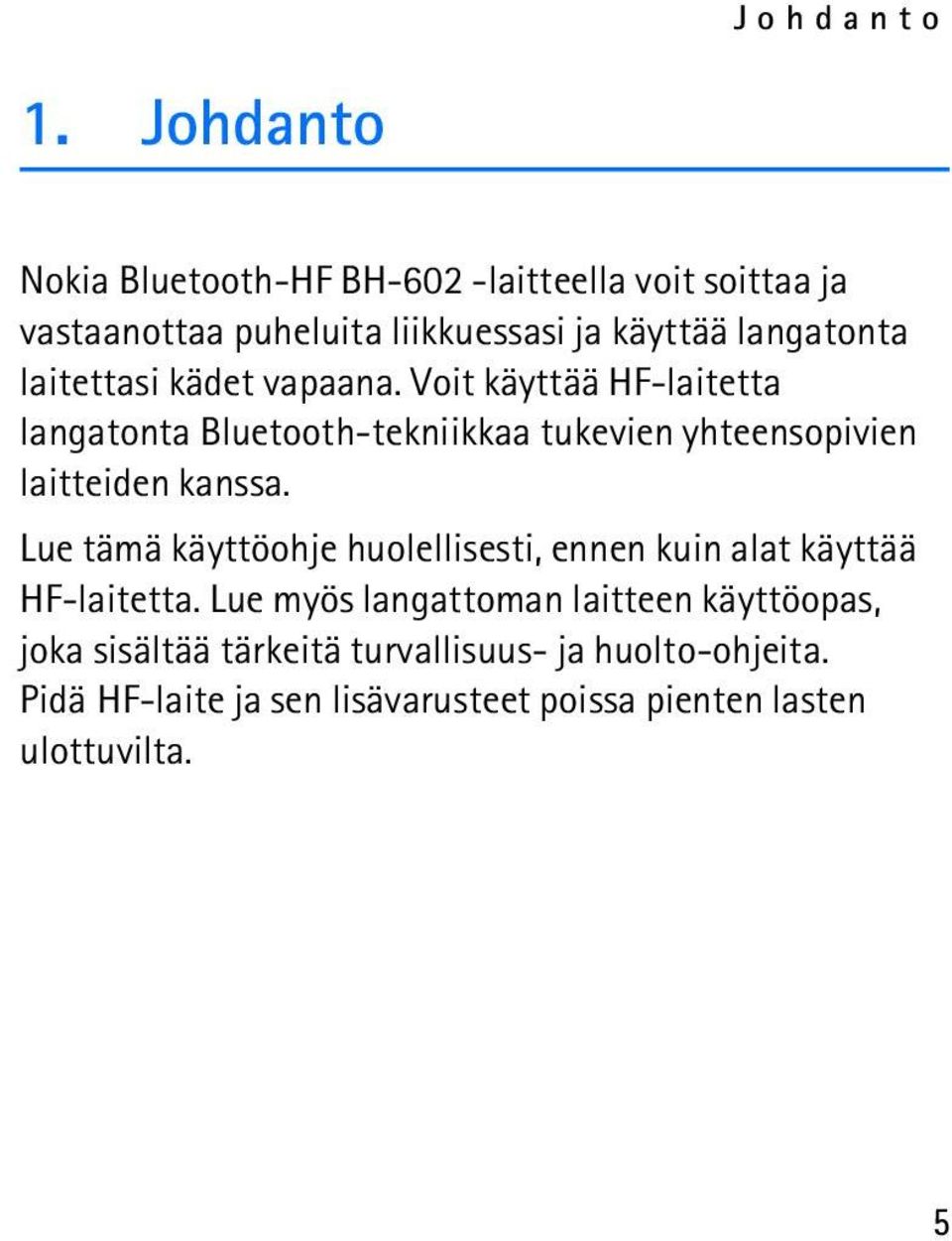 Johdanto

1. Johdanto

Nokia Bluetooth-HF BH-602 -laitteella voit soittaa ja vastaanottaa puheluita liikkuessasi ja käyttää langatonta laitettasi kädet vapaana. Voit käyttää HF-laitetta langatonta Bluetooth-tekniikkaa tukevien yhteensopivien laitteiden kanssa.

Lue tämä käyttöohje huolellisesti, ennen kuin alat käyttää HF-laitetta. Lue myös langattoman laitteen käyttöopas, joka sisältää tärkeitä turvallisuus- ja huolto-ohjeita. Pidä HF-laite ja sen lisävarusteet poissa pienten lasten ulottuvilta.

5